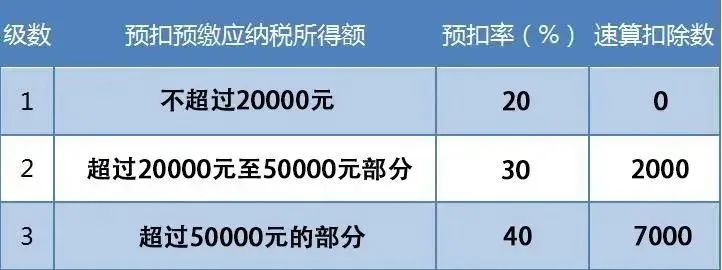 | 级数 | 预扣预缴应纳税所得额 | 预扣率（%） | 速算扣除数 |
|---|---|---|---|
| 1 | 不超过20000元 | 20 | 0 |
| 2 | 超过20000元至50000元部分 | 30 | 2000 |
| 3 | 超过50000元的部分 | 40 | 7000 |